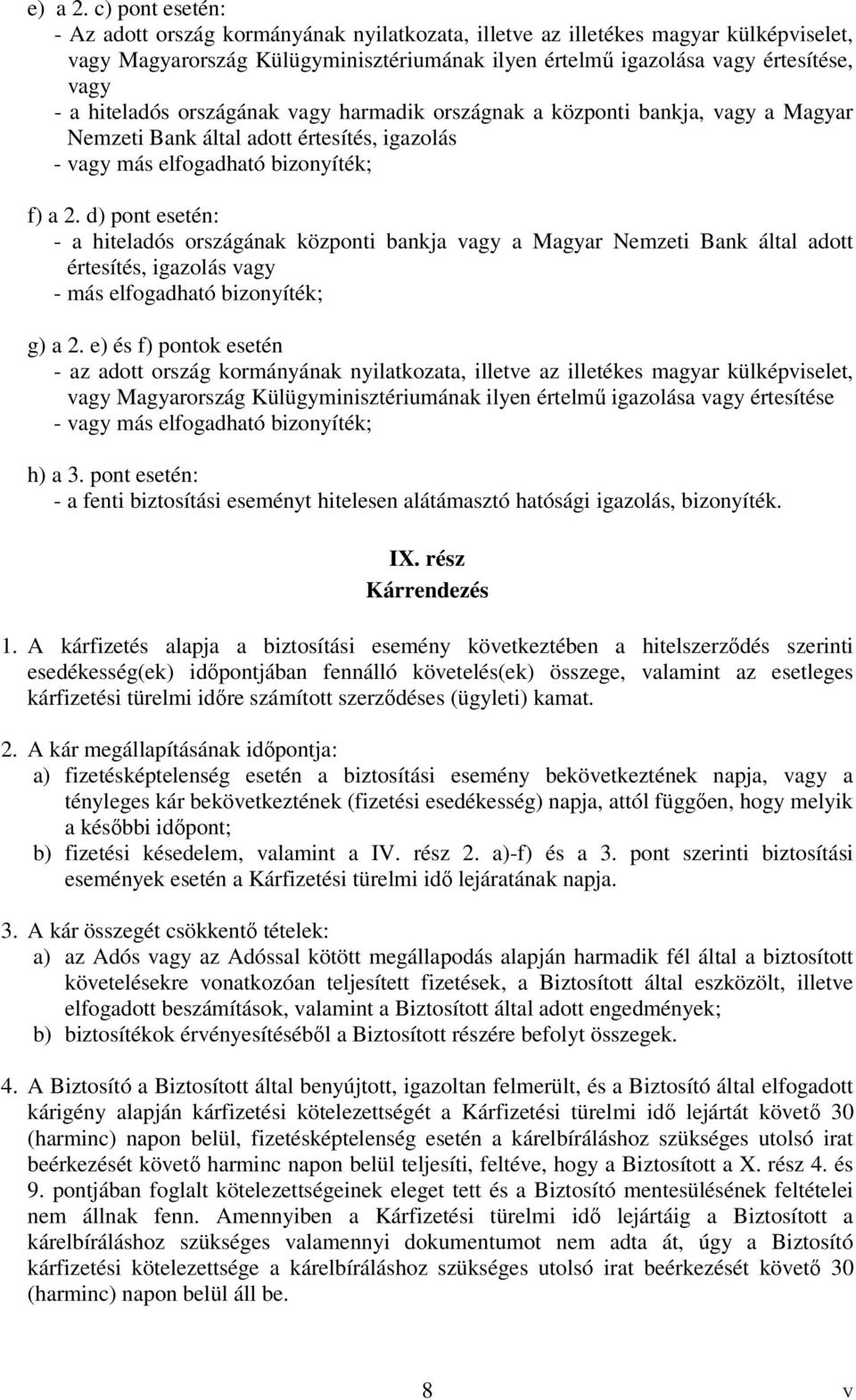 e) a 2. c) pont esetén:
- Az adott ország kormányának nyilatkozata, illetve az illetékes magyar külképviselet, vagy Magyarország Külügyminisztériumának ilyen értelmű igazolása vagy értesítése, vagy
- a hiteladós országának vagy harmadik országnak a központi bankja, vagy a Magyar Nemzeti Bank által adott értesítés, igazolás
- vagy más elfogadható bizonyíték;

f) a 2. d) pont esetén:
- a hiteladós országának központi bankja vagy a Magyar Nemzeti Bank által adott értesítés, igazolás vagy
- más elfogadható bizonyíték;

g) a 2. e) és f) pontok esetén
- az adott ország kormányának nyilatkozata, illetve az illetékes magyar külképviselet, vagy Magyarország Külügyminisztériumának ilyen értelmű igazolása vagy értesítése
- vagy más elfogadható bizonyíték;

h) a 3. pont esetén:
- a fenti biztosítási eseményt hitelesen alátámasztó hatósági igazolás, bizonyíték.

IX. rész
Kárrendezés

1. A kárfizetés alapja a biztosítási esemény következtében a hitelszerződés szerinti esedékesség(ek) időpontjában fennálló követelés(ek) összege, valamint az esetleges kárfizetési türelmi időre számított szerződéses (ügyleti) kamat.

2. A kár megállapításának időpontja:
a) fizetésképtelenség esetén a biztosítási esemény bekövetkeztének napja, vagy a tényleges kár bekövetkeztének (fizetési esedékesség) napja, attól függően, hogy melyik a későbbi időpont;
b) fizetési késedelem, valamint a IV. rész 2. a)-f) és a 3. pont szerinti biztosítási események esetén a Kárfizetési türelmi idő lejáratának napja.

3. A kár összegét csökkentő tételek:
a) az Adós vagy az Adóssal kötött megállapodás alapján harmadik fél által a biztosított követelésekre vonatkozóan teljesített fizetések, a Biztosított által eszközölt, illetve elfogadott beszámítások, valamint a Biztosított által adott engedmények;
b) biztosítékok érvényesítéséből a Biztosított részére befolyt összegek.

4. A Biztosító a Biztosított által benyújtott, igazoltan felmerült, és a Biztosító által elfogadott kárigény alapján kárfizetési kötelezettségét a Kárfizetési türelmi idő lejártát követő 30 (harminc) napon belül, fizetésképtelenség esetén a kárelbíráláshoz szükséges utolsó irat beérkezését követő harminc napon belül teljesíti, feltéve, hogy a Biztosított a X. rész 4. és 9. pontjában foglalt kötelezettségeinek eleget tett és a Biztosító mentesülésének feltételei nem állnak fenn. Amennyiben a Kárfizetési türelmi idő lejártáig a Biztosított a kárelbíráláshoz szükséges valamennyi dokumentumot nem adta át, úgy a Biztosító kárfizetési kötelezettsége a kárelbíráláshoz szükséges utolsó irat beérkezését követő 30 (harminc) napon belül áll be.

8 v